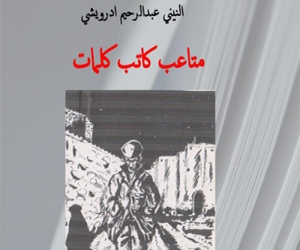 النيني عبدالرحيم ادرويشي

متاعب كاتب كلمات